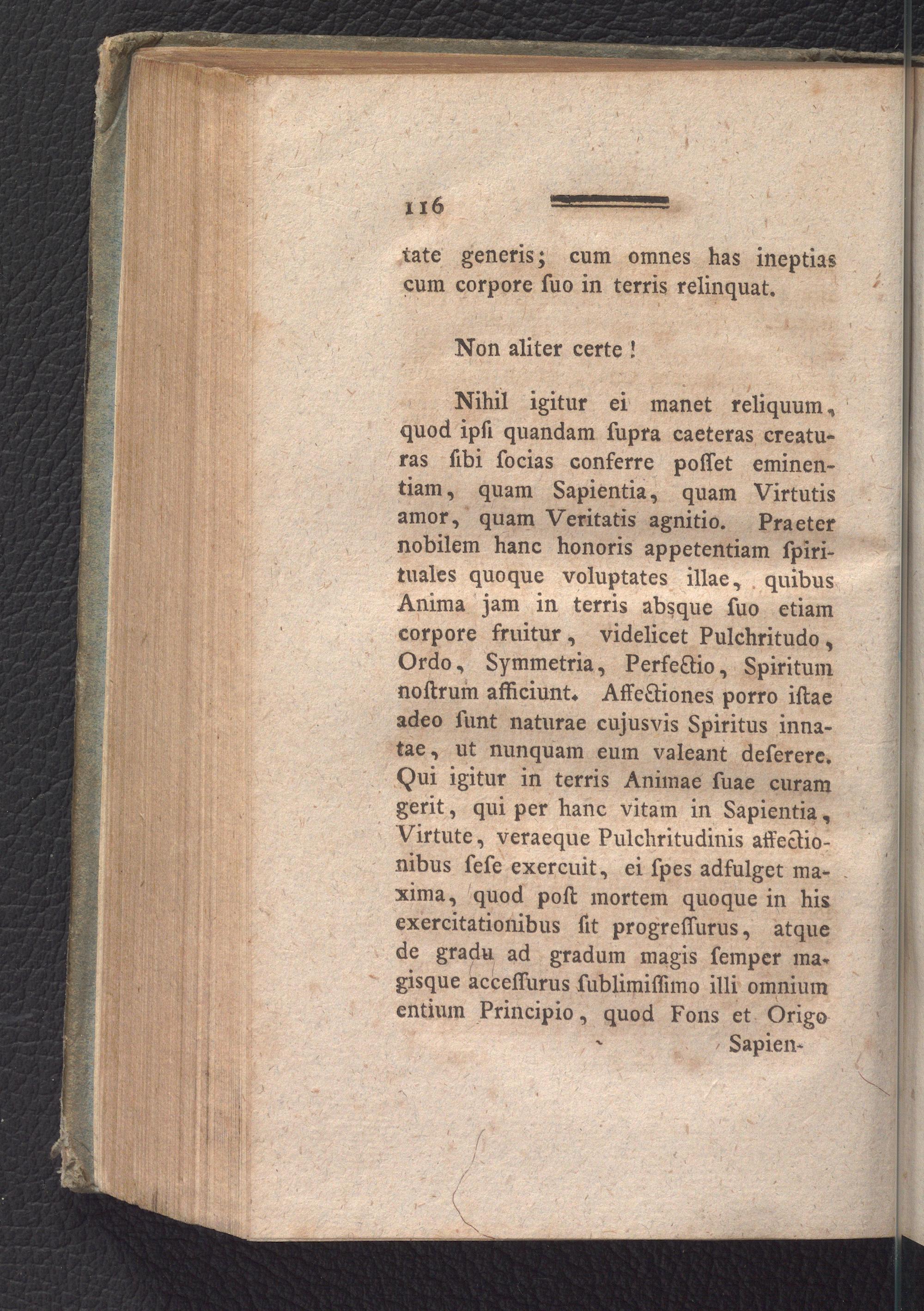 116

tate generis; cum omnes has ineptias cum corpore ſuo in terris relinquat.

Non aliter certe!

Nihil igitur ei manet reliquum, quod ipſi quandam ſupra caeteras creaturas ſibi ſocias conferre poſſet eminentiam, quam Sapientia, quam Virtutis amor, quam Veritatis agnitio. Praeter nobilem hanc honoris appetentiam ſpirituales quoque voluptates illae, quibus Anima jam in terris absque ſuo etiam corpore fruitur, videlicet Pulchritudo, Ordo, Symmetria, Perfectio, Spiritum noſtrum afficiunt. Affectiones porro iſtae adeo ſunt naturae cujusvis Spiritus innatae, ut nunquam eum valeant deſerere. Qui igitur in terris Animae ſuae curam gerit, qui per hanc vitam in Sapientia, Virtute, veraeque Pulchritudinis affectionibus ſeſe exercuit, ei ſpes adfulget maxima, quod poſt mortem quoque in his exercitationibus ſit progreſſurus, atque de gradu ad gradum magis ſemper magisque acceſſurus ſublimiſſimo illi omnium entium Principio, quod Fons et Origo

Sapien-